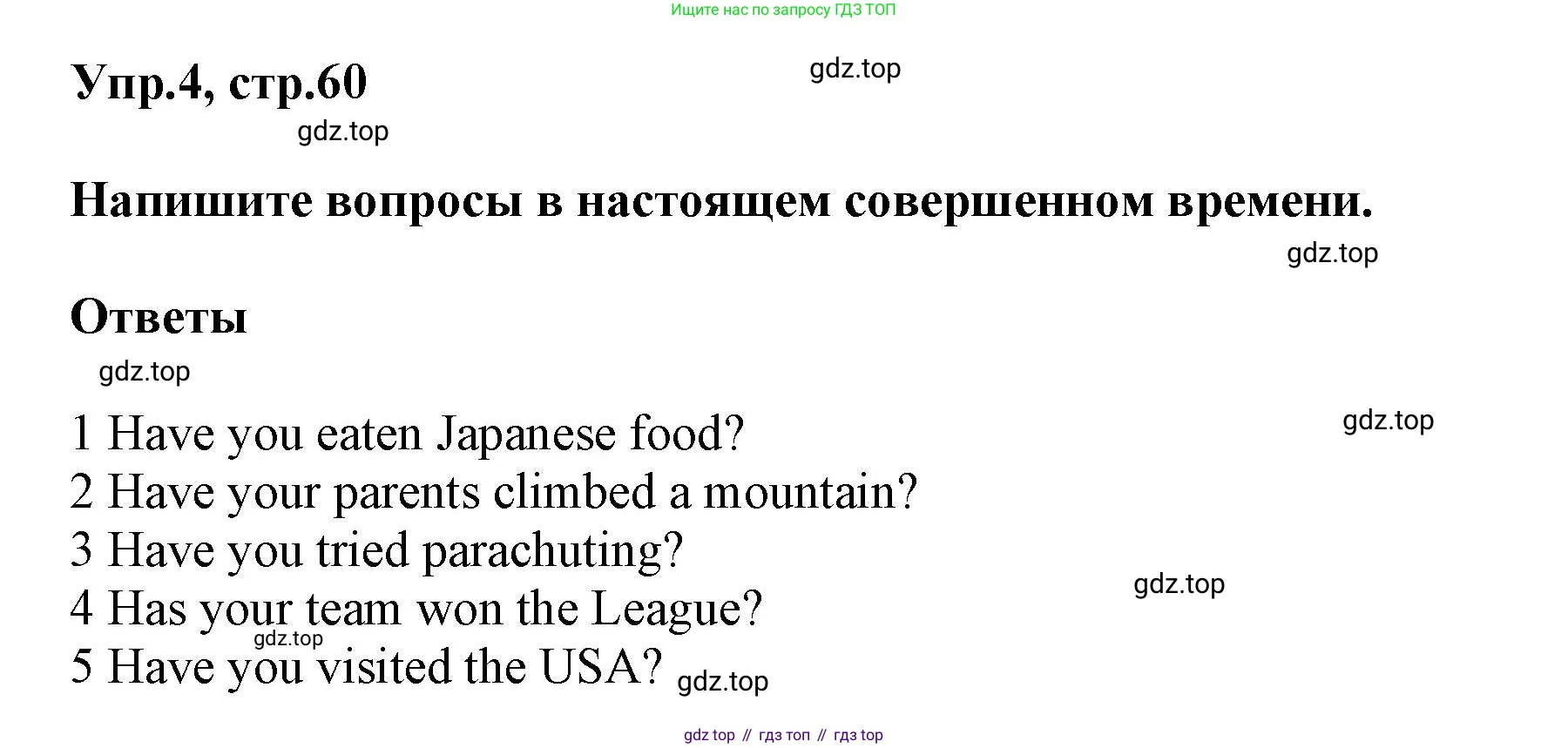 Ищите нас по запросу ГДЗ ТОП

Упр.4, стр.60

Напишите вопросы в настоящем совершенном времени.

Ответы

1 Have you eaten Japanese food?
2 Have your parents climbed a mountain?
3 Have you tried parachuting?
4 Has your team won the League?
5 Have you visited the USA?

gdz top // гдз топ // гдз top

gdz.top